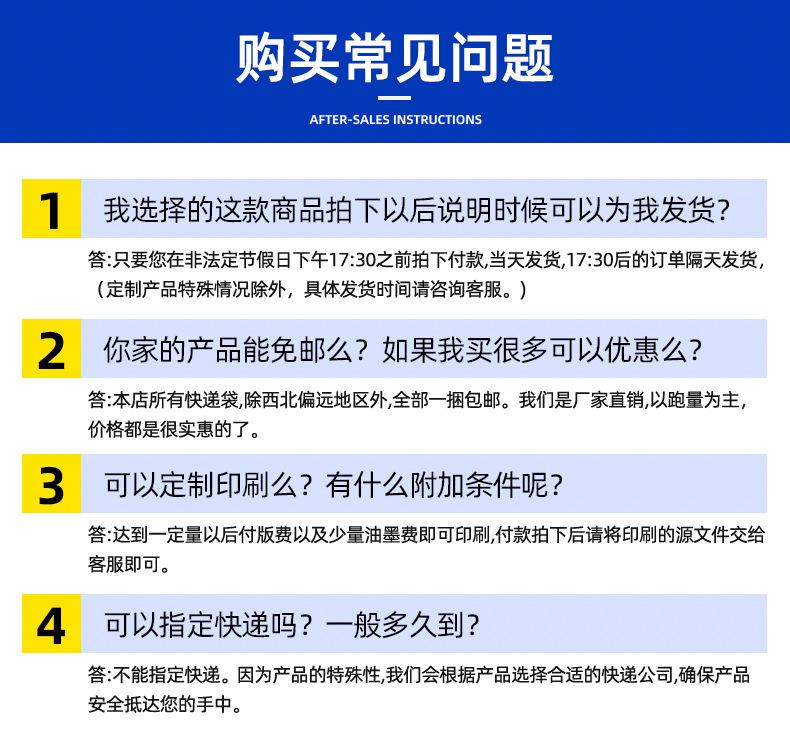 购买常见问题

AFTER-SALES INSTRUCTIONS

1 我选择的这款商品拍下以后说明时候可以为我发货?

答:只要您在非法定节假日下午17:30之前拍下付款,当天发货,17:30后的订单隔天发货,（定制产品特殊情况除外，具体发货时间请咨询客服。）

2 你家的产品能免邮么？如果我买很多可以优惠么?

答:本店所有快递袋,除西北偏远地区外,全部一捆包邮。我们是厂家直销,以跑量为主,价格都是很实惠的了。

3 可以定制印刷么？有什么附加条件呢?

答:达到一定量以后付版费以及少量油墨费即可印刷,付款拍下后请将印刷的源文件交给客服即可。

4 可以指定快递吗？一般多久到?

答:不能指定快递。因为产品的特殊性,我们会根据产品选择合适的快递公司,确保产品安全抵达您的手中。